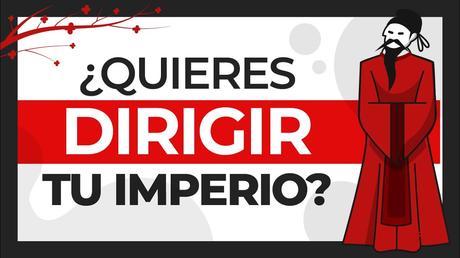 ¿QUIERES
DIRIGIR
TU IMPERIO?